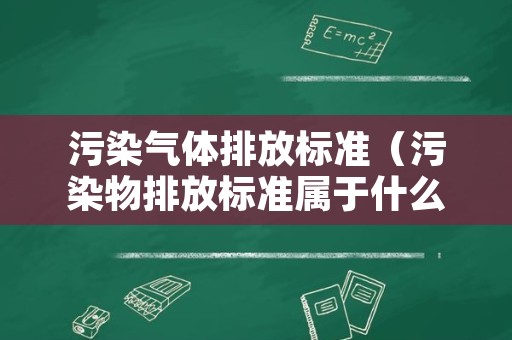 $E=mc^2$

污染气体排放标准（污染物排放标准属于什么